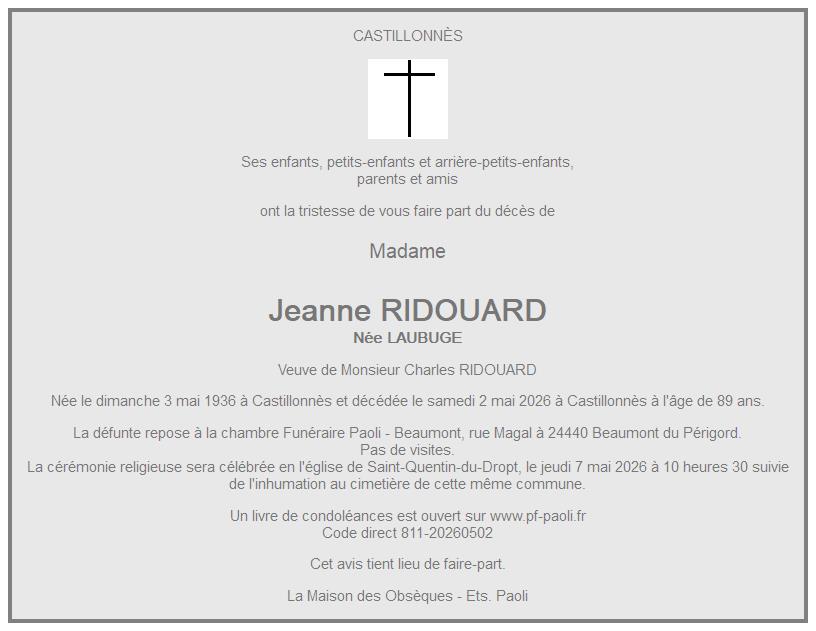 CASTILLONNÈS

Ses enfants, petits-enfants et arrière-petits-enfants,
parents et amis

ont la tristesse de vous faire part du décès de

Madame

Jeanne RIDOUARD
Née LAUBUGE

Veuve de Monsieur Charles RIDOUARD

Née le dimanche 3 mai 1936 à Castillonnès et décédée le samedi 2 mai 2026 à Castillonnès à l'âge de 89 ans.

La défunte repose à la chambre Funéraire Paoli - Beaumont, rue Magal à 24440 Beaumont du Périgord.
Pas de visites.
La cérémonie religieuse sera célébrée en l'église de Saint-Quentin-du-Dropt, le jeudi 7 mai 2026 à 10 heures 30 suivie de l'inhumation au cimetière de cette même commune.

Un livre de condoléances est ouvert sur www.pf-paoli.fr
Code direct 811-20260502

Cet avis tient lieu de faire-part.

La Maison des Obsèques - Ets. Paoli